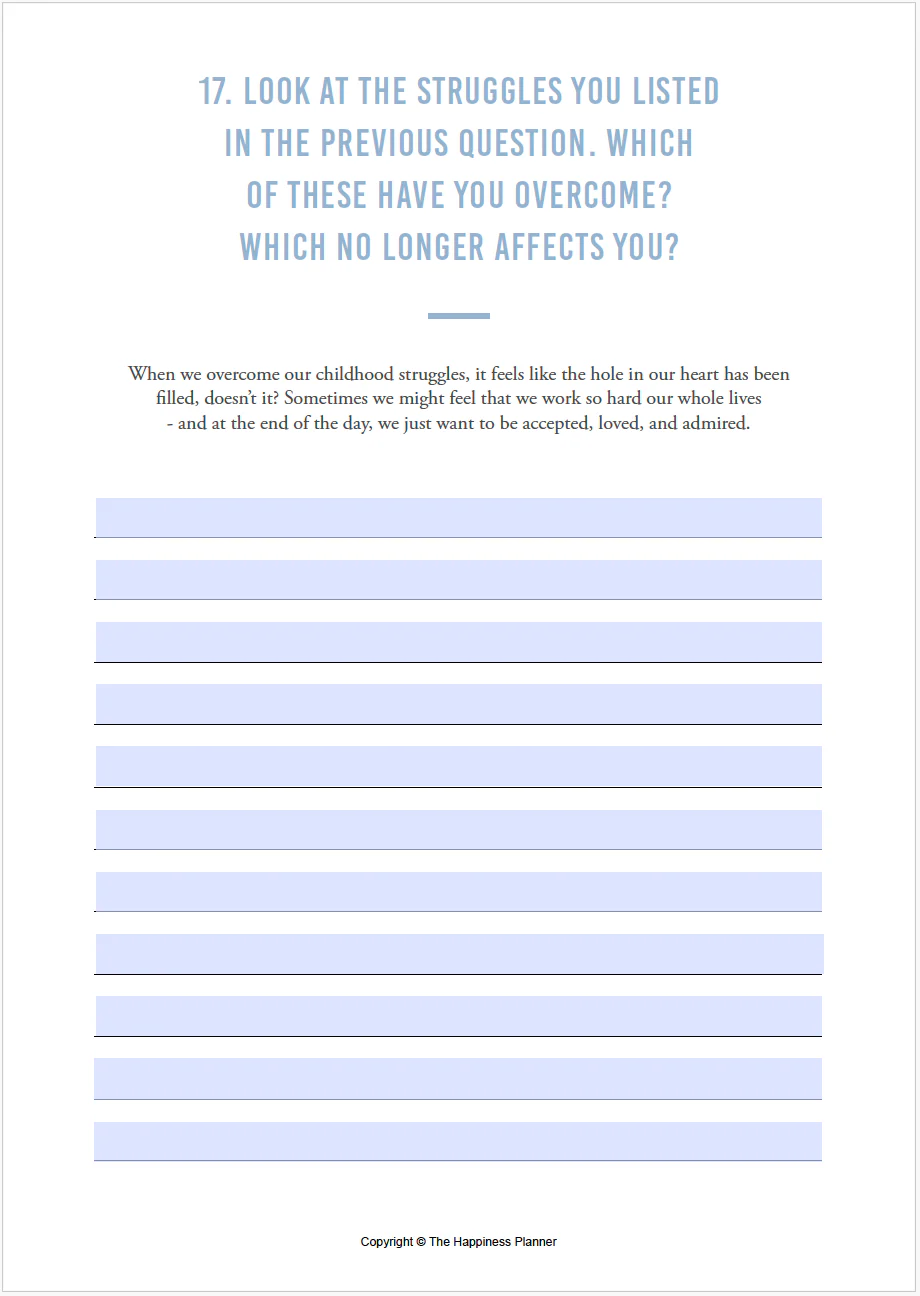 17. LOOK AT THE STRUGGLES YOU LISTED IN THE PREVIOUS QUESTION. WHICH OF THESE HAVE YOU OVERCOME? WHICH NO LONGER AFFECTS YOU?

When we overcome our childhood struggles, it feels like the hole in our heart has been filled, doesn't it? Sometimes we might feel that we work so hard our whole lives - and at the end of the day, we just want to be accepted, loved, and admired.

Copyright © The Happiness Planner